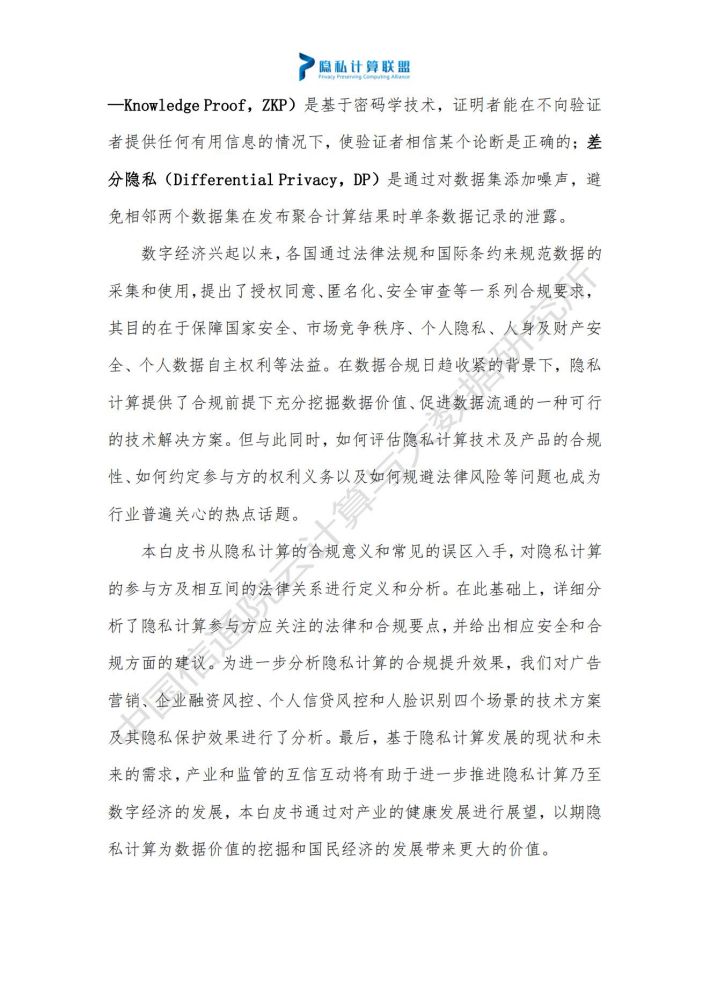 隐私计算联盟
Privacy Preserving Computing Alliance

—Knowledge Proof，ZKP）是基于密码学技术，证明者能在不向验证者提供任何有用信息的情况下，使验证者相信某个论断是正确的；差分隐私（Differential Privacy，DP）是通过对数据集添加噪声，避免相邻两个数据集在发布聚合计算结果时单条数据记录的泄露。

数字经济兴起以来，各国通过法律法规和国际条约来规范数据的采集和使用，提出了授权同意、匿名化、安全审查等一系列合规要求，其目的在于保障国家安全、市场竞争秩序、个人隐私、人身及财产安全、个人数据自主权利等法益。在数据合规日趋收紧的背景下，隐私计算提供了合规前提下充分挖掘数据价值、促进数据流通的一种可行的技术解决方案。但与此同时，如何评估隐私计算技术及产品的合规性、如何约定参与方的权利义务以及如何规避法律风险等问题也成为行业普遍关心的热点话题。

本白皮书从隐私计算的合规意义和常见的误区入手，对隐私计算的参与方及相互间的法律关系进行定义和分析。在此基础上，详细分析了隐私计算参与方应关注的法律和合规要点，并给出相应安全和合规方面的建议。为进一步分析隐私计算的合规提升效果，我们对广告营销、企业融资风控、个人信贷风控和人脸识别四个场景的技术方案及其隐私保护效果进行了分析。最后，基于隐私计算发展的现状和未来的需求，产业和监管的互信互动将有助于进一步推进隐私计算乃至数字经济的发展，本白皮书通过对产业的健康发展进行展望，以期隐私计算为数据价值的挖掘和国民经济的发展带来更大的价值。

中国信通院云计算与大数据研究所